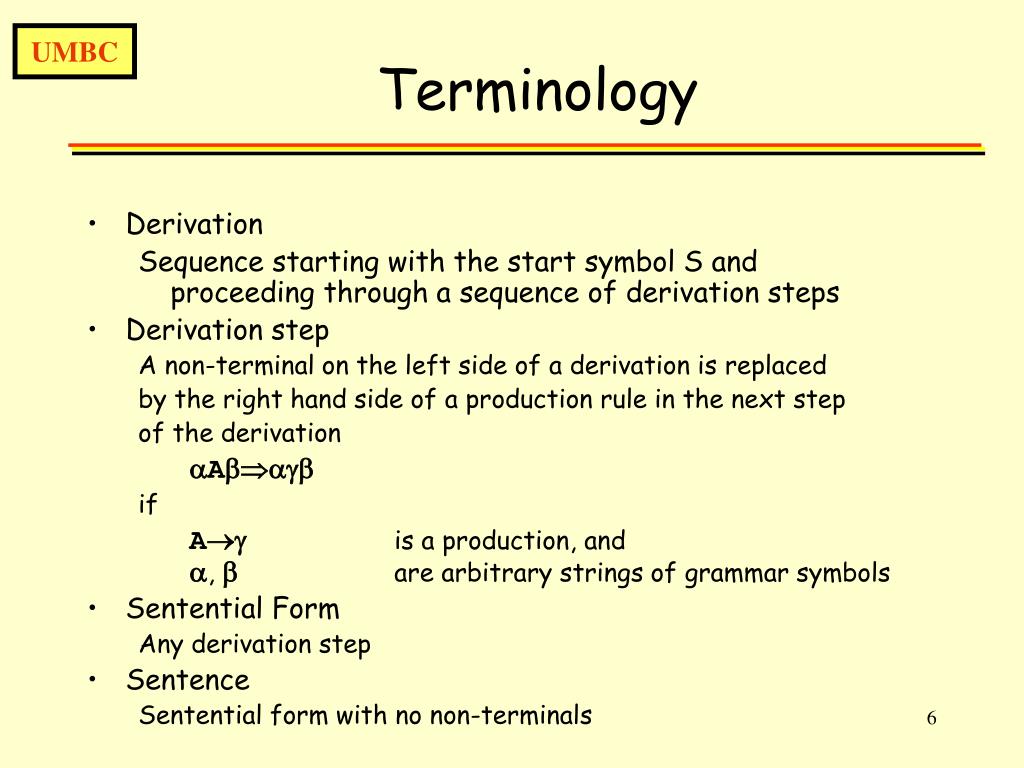 UMBC

Terminology

• Derivation

Sequence starting with the start symbol S and proceeding through a sequence of derivation steps

• Derivation step

A non-terminal on the left side of a derivation is replaced by the right hand side of a production rule in the next step of the derivation

$\alpha A\beta \Rightarrow \alpha\gamma\beta$

if

$A \rightarrow \gamma$ is a production, and

$\alpha, \beta$ are arbitrary strings of grammar symbols

• Sentential Form

Any derivation step

• Sentence

Sentential form with no non-terminals

6